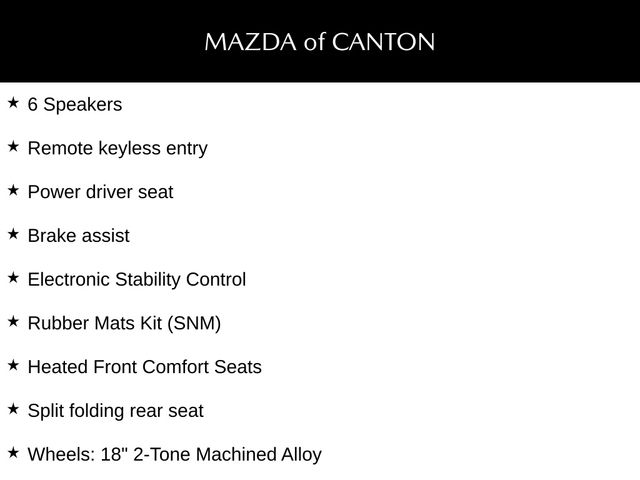 MAZDA of CANTON

★ 6 Speakers

★ Remote keyless entry

★ Power driver seat

★ Brake assist

★ Electronic Stability Control

★ Rubber Mats Kit (SNM)

★ Heated Front Comfort Seats

★ Split folding rear seat

★ Wheels: 18" 2-Tone Machined Alloy